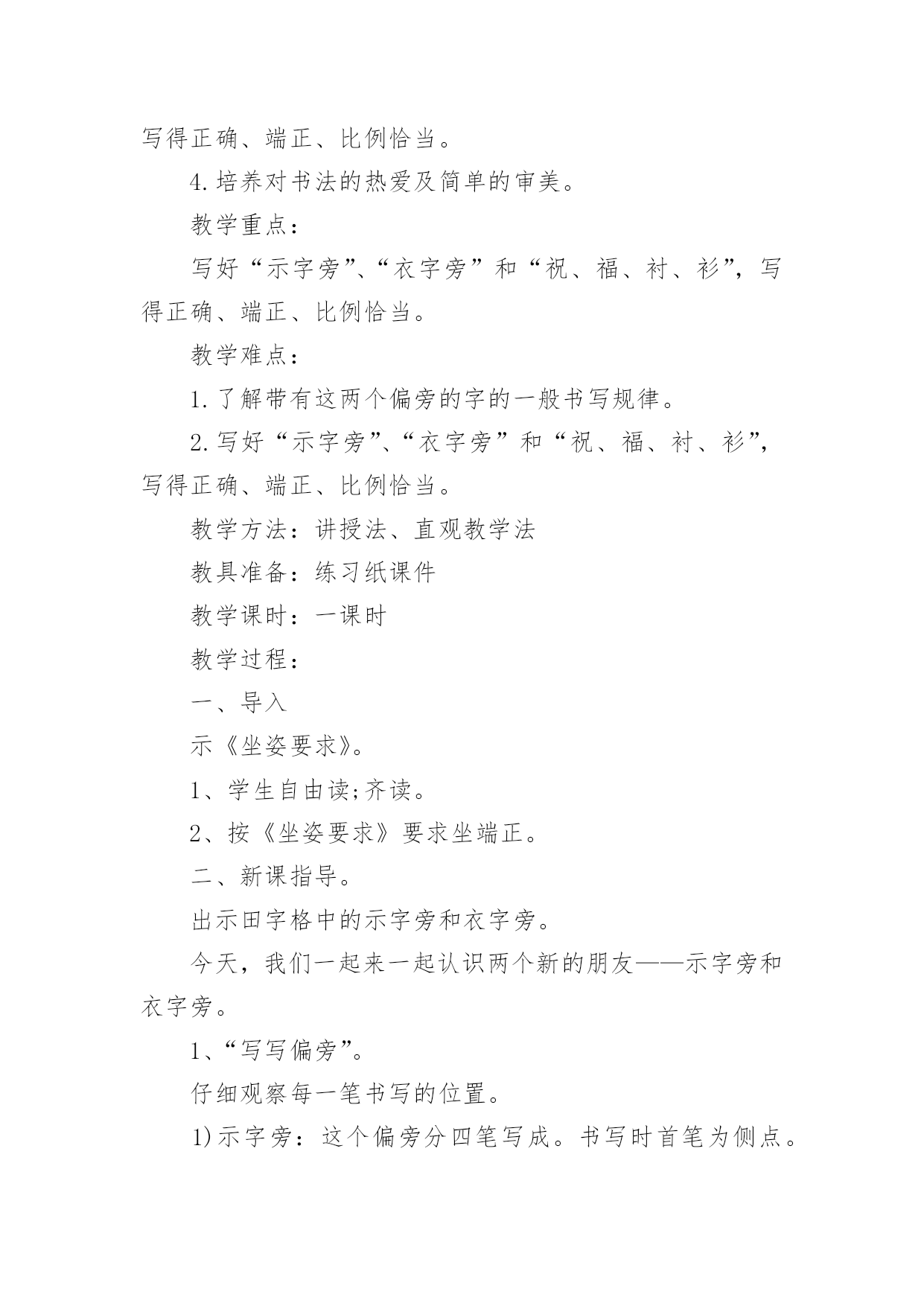 写得正确、端正、比例恰当。

4.培养对书法的热爱及简单的审美。

教学重点：

写好“示字旁”、“衣字旁”和“祝、福、衬、衫”，写得正确、端正、比例恰当。

教学难点：

1.了解带有这两个偏旁的字的一般书写规律。

2.写好“示字旁”、“衣字旁”和“祝、福、衬、衫”，写得正确、端正、比例恰当。

教学方法：讲授法、直观教学法

教具准备：练习纸课件

教学课时：一课时

教学过程：

一、导入

示《坐姿要求》。

1、学生自由读;齐读。

2、按《坐姿要求》要求坐端正。

二、新课指导。

出示田字格中的示字旁和衣字旁。

今天，我们一起来一起认识两个新的朋友——示字旁和衣字旁。

1、“写写偏旁”。

仔细观察每一笔书写的位置。

1)示字旁：这个偏旁分四笔写成。书写时首笔为侧点。